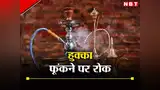 NBT

हुक्का
फूंकने पर रोक